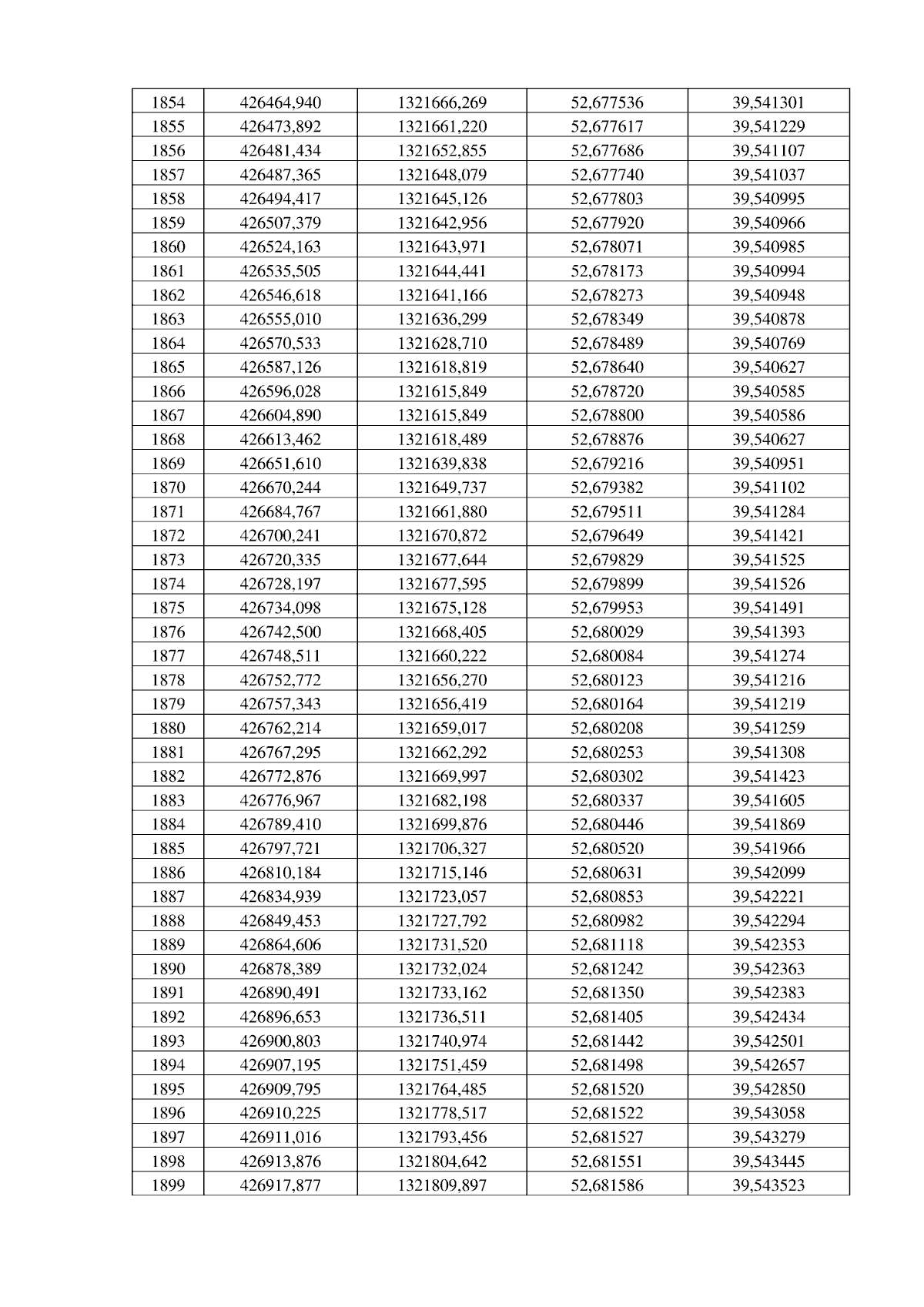 | 1854 | 426464,940 | 1321666,269 | 52,677536 | 39,541301 |
|---|---|---|---|---|
| 1855 | 426473,892 | 1321661,220 | 52,677617 | 39,541229 |
| 1856 | 426481,434 | 1321652,855 | 52,677686 | 39,541107 |
| 1857 | 426487,365 | 1321648,079 | 52,677740 | 39,541037 |
| 1858 | 426494,417 | 1321645,126 | 52,677803 | 39,540995 |
| 1859 | 426507,379 | 1321642,956 | 52,677920 | 39,540966 |
| 1860 | 426524,163 | 1321643,971 | 52,678071 | 39,540985 |
| 1861 | 426535,505 | 1321644,441 | 52,678173 | 39,540994 |
| 1862 | 426546,618 | 1321641,166 | 52,678273 | 39,540948 |
| 1863 | 426555,010 | 1321636,299 | 52,678349 | 39,540878 |
| 1864 | 426570,533 | 1321628,710 | 52,678489 | 39,540769 |
| 1865 | 426587,126 | 1321618,819 | 52,678640 | 39,540627 |
| 1866 | 426596,028 | 1321615,849 | 52,678720 | 39,540585 |
| 1867 | 426604,890 | 1321615,849 | 52,678800 | 39,540586 |
| 1868 | 426613,462 | 1321618,489 | 52,678876 | 39,540627 |
| 1869 | 426651,610 | 1321639,838 | 52,679216 | 39,540951 |
| 1870 | 426670,244 | 1321649,737 | 52,679382 | 39,541102 |
| 1871 | 426684,767 | 1321661,880 | 52,679511 | 39,541284 |
| 1872 | 426700,241 | 1321670,872 | 52,679649 | 39,541421 |
| 1873 | 426720,335 | 1321677,644 | 52,679829 | 39,541525 |
| 1874 | 426728,197 | 1321677,595 | 52,679899 | 39,541526 |
| 1875 | 426734,098 | 1321675,128 | 52,679953 | 39,541491 |
| 1876 | 426742,500 | 1321668,405 | 52,680029 | 39,541393 |
| 1877 | 426748,511 | 1321660,222 | 52,680084 | 39,541274 |
| 1878 | 426752,772 | 1321656,270 | 52,680123 | 39,541216 |
| 1879 | 426757,343 | 1321656,419 | 52,680164 | 39,541219 |
| 1880 | 426762,214 | 1321659,017 | 52,680208 | 39,541259 |
| 1881 | 426767,295 | 1321662,292 | 52,680253 | 39,541308 |
| 1882 | 426772,876 | 1321669,997 | 52,680302 | 39,541423 |
| 1883 | 426776,967 | 1321682,198 | 52,680337 | 39,541605 |
| 1884 | 426789,410 | 1321699,876 | 52,680446 | 39,541869 |
| 1885 | 426797,721 | 1321706,327 | 52,680520 | 39,541966 |
| 1886 | 426810,184 | 1321715,146 | 52,680631 | 39,542099 |
| 1887 | 426834,939 | 1321723,057 | 52,680853 | 39,542221 |
| 1888 | 426849,453 | 1321727,792 | 52,680982 | 39,542294 |
| 1889 | 426864,606 | 1321731,520 | 52,681118 | 39,542353 |
| 1890 | 426878,389 | 1321732,024 | 52,681242 | 39,542363 |
| 1891 | 426890,491 | 1321733,162 | 52,681350 | 39,542383 |
| 1892 | 426896,653 | 1321736,511 | 52,681405 | 39,542434 |
| 1893 | 426900,803 | 1321740,974 | 52,681442 | 39,542501 |
| 1894 | 426907,195 | 1321751,459 | 52,681498 | 39,542657 |
| 1895 | 426909,795 | 1321764,485 | 52,681520 | 39,542850 |
| 1896 | 426910,225 | 1321778,517 | 52,681522 | 39,543058 |
| 1897 | 426911,016 | 1321793,456 | 52,681527 | 39,543279 |
| 1898 | 426913,876 | 1321804,642 | 52,681551 | 39,543445 |
| 1899 | 426917,877 | 1321809,897 | 52,681586 | 39,543523 |